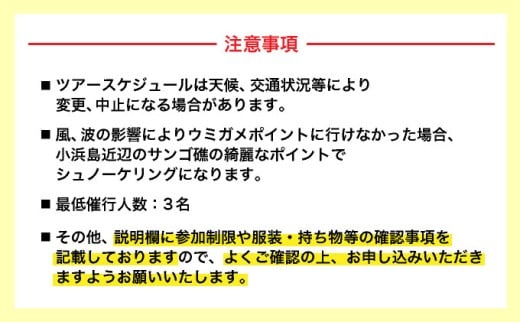 注意事項

■ ツアースケジュールは天候、交通状況等により変更、中止になる場合があります。

■ 風、波の影響によりウミガメポイントに行けなかった場合、小浜島近辺のサンゴ礁の綺麗なポイントでシュノーケリングになります。

■ 最低催行人数：３名

■ その他、説明欄に参加制限や服装・持ち物等の確認事項を記載しておりますので、よくご確認の上、お申し込みいただきますようお願いいたします。